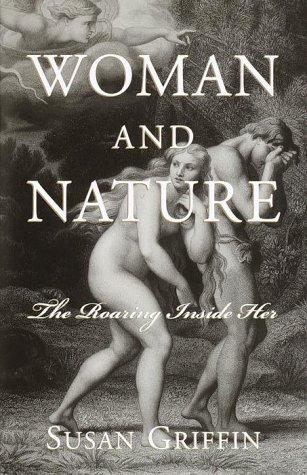 WOMAN
AND
NATURE

The Roaring Inside Her

SUSAN GRIFFIN